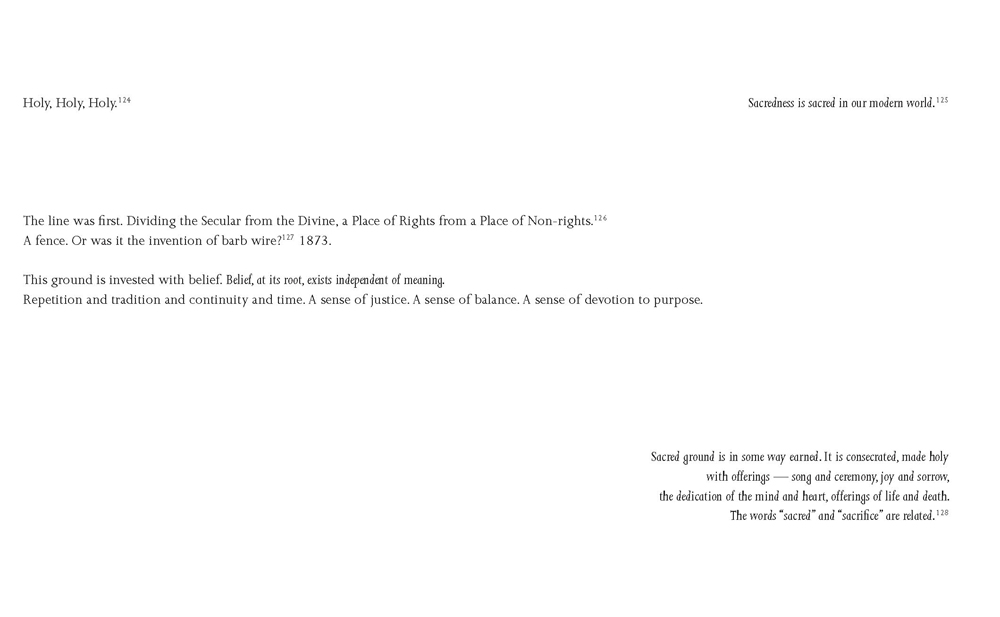 Holy, Holy, Holy.$^{124}$

Sacredness is sacred in our modern world.$^{125}$

The line was first. Dividing the Secular from the Divine, a Place of Rights from a Place of Non-rights.$^{126}$
A fence. Or was it the invention of barb wire?$^{127}$ 1873.

This ground is invested with belief. Belief, at its root, exists independent of meaning.
Repetition and tradition and continuity and time. A sense of justice. A sense of balance. A sense of devotion to purpose.

Sacred ground is in some way earned. It is consecrated, made holy with offerings — song and ceremony, joy and sorrow, the dedication of the mind and heart, offerings of life and death. The words "sacred" and "sacrifice" are related.$^{128}$